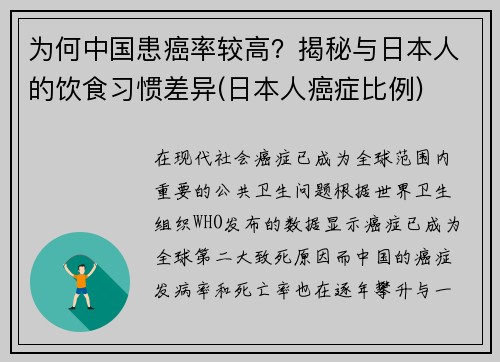 为何中国患癌率较高？揭秘与日本人的饮食习惯差异(日本人癌症比例)

在现代社会癌症已成为全球范围内重要的公共卫生问题根据世界卫生组织WHO发布的数据显示癌症已成为全球第二大致死原因而中国的癌症发病率和死亡率也在逐年攀升与一